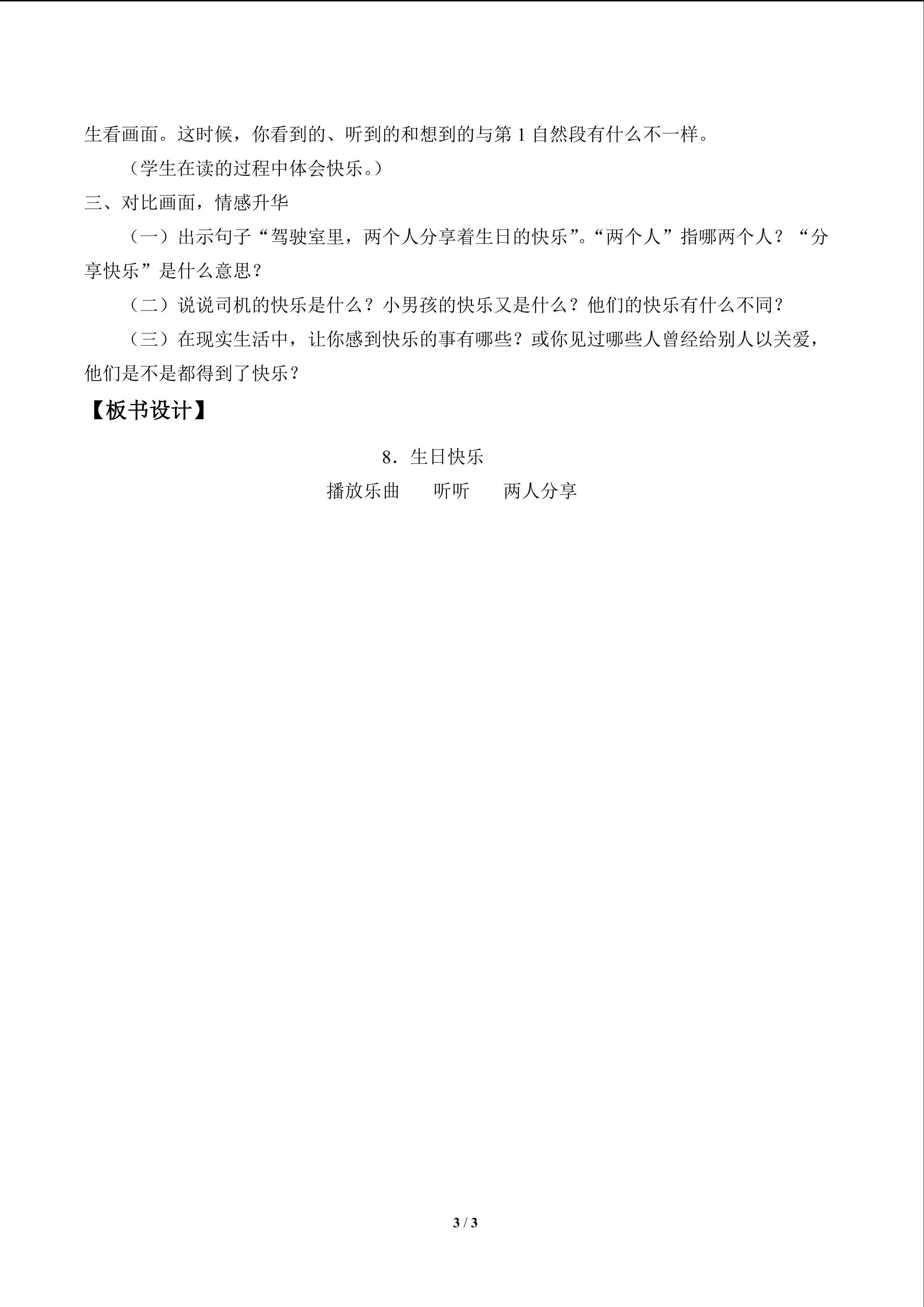 生看画面。这时候，你看到的、听到的和想到的与第1自然段有什么不一样。

（学生在读的过程中体会快乐。）

三、对比画面，情感升华

（一）出示句子“驾驶室里，两个人分享着生日的快乐”。“两个人”指哪两个人？“分享快乐”是什么意思？

（二）说说司机的快乐是什么？小男孩的快乐又是什么？他们的快乐有什么不同？

（三）在现实生活中，让你感到快乐的事有哪些？或你见过哪些人曾经给别人以关爱，他们是不是都得到了快乐？

【板书设计】

8．生日快乐

播放乐曲 听听 两人分享

3 / 3